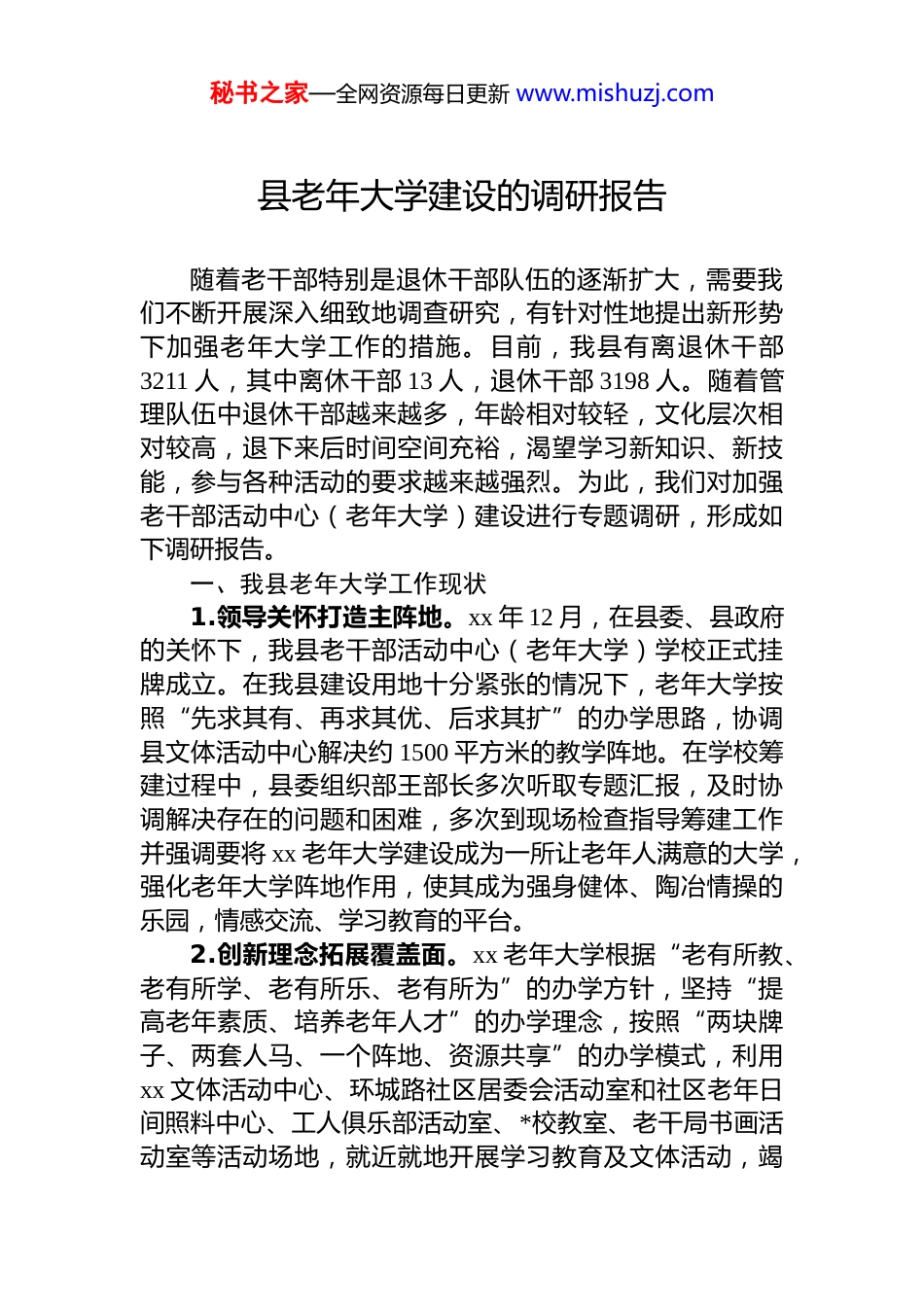 秘书之家—全网资源每日更新 www.mishuzj.com

县老年大学建设的调研报告

随着老干部特别是退休干部队伍的逐渐扩大，需要我们不断开展深入细致地调查研究，有针对性地提出新形势下加强老年大学工作的措施。目前，我县有离退休干部3211人，其中离休干部13人，退休干部3198人。随着管理队伍中退休干部越来越多，年龄相对较轻，文化层次相对较高，退下来后时间空间充裕，渴望学习新知识、新技能，参与各种活动的要求越来越强烈。为此，我们对加强老干部活动中心（老年大学）建设进行专题调研，形成如下调研报告。

一、我县老年大学工作现状

1.领导关怀打造主阵地。xx年12月，在县委、县政府的关怀下，我县老干部活动中心（老年大学）学校正式挂牌成立。在我县建设用地十分紧张的情况下，老年大学按照“先求其有、再求其优、后求其扩”的办学思路，协调县文体活动中心解决约1500平方米的教学阵地。在学校筹建过程中，县委组织部王部长多次听取专题汇报，及时协调解决存在的问题和困难，多次到现场检查指导筹建工作并强调要将xx老年大学建设成为一所让老年人满意的大学，强化老年大学阵地作用，使其成为强身健体、陶冶情操的乐园，情感交流、学习教育的平台。

2.创新理念拓展覆盖面。xx老年大学根据“老有所教、老有所学、老有所乐、老有所为”的办学方针，坚持“提高老年素质、培养老年人才”的办学理念，按照“两块牌子、两套人马、一个阵地、资源共享”的办学模式，利用xx文体活动中心、环城路社区居委会活动室和社区老年日间照料中心、工人俱乐部活动室、*校教室、老干局书画活动室等活动场地，就近就地开展学习教育及文体活动，竭